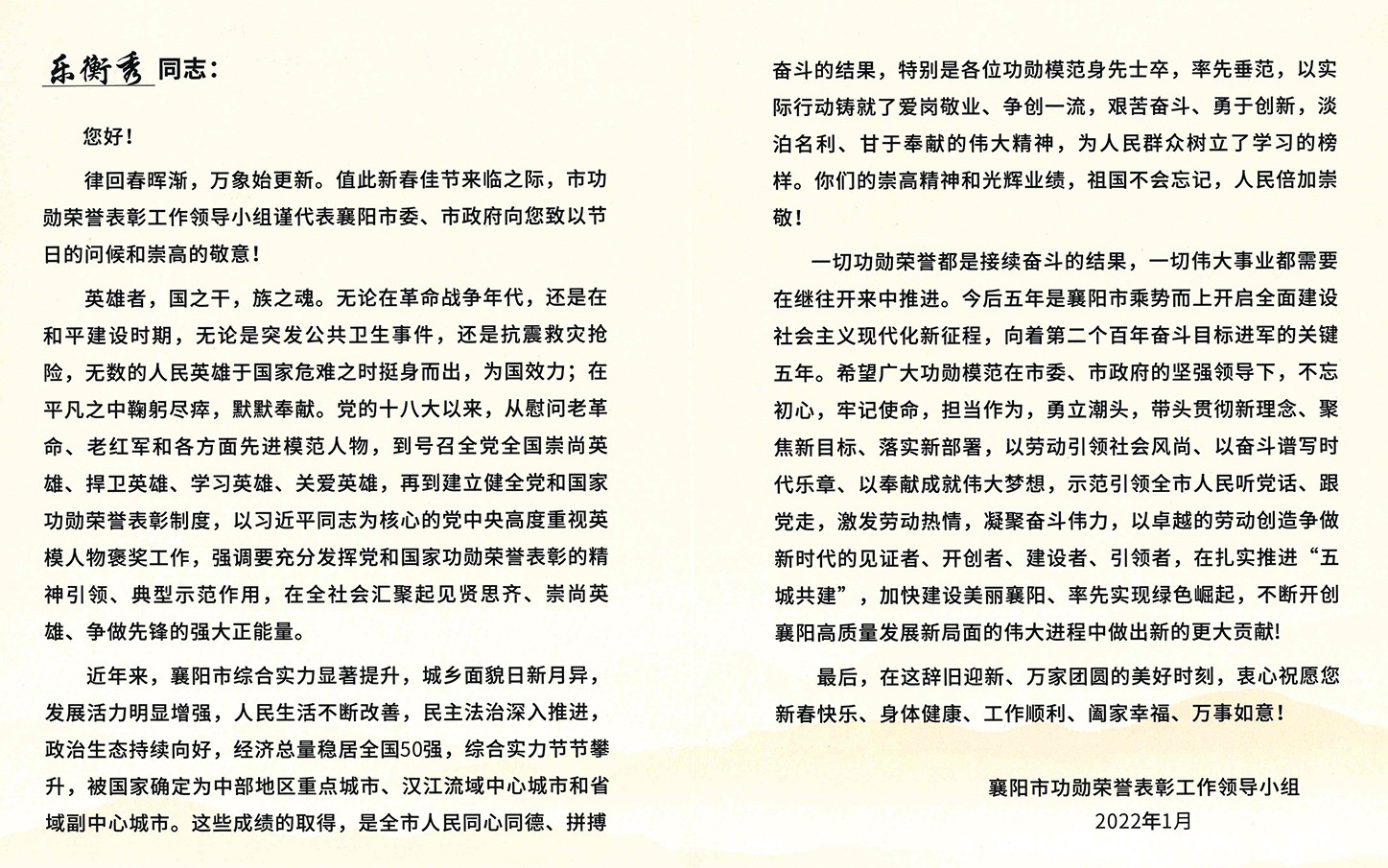 乐衡秀 同志：

您好！

律回春晖渐，万象始更新。值此新春佳节来临之际，市功勋荣誉表彰工作领导小组谨代表襄阳市委、市政府向您致以节日的问候和崇高的敬意！

英雄者，国之干，族之魂。无论在革命战争年代，还是在和平建设时期，无论是突发公共卫生事件，还是抗震救灾抢险，无数的人民英雄于国家危难之时挺身而出，为国效力；在平凡之中鞠躬尽瘁，默默奉献。党的十八大以来，从慰问老革命、老红军和各方面先进模范人物，到号召全党全国崇尚英雄、捍卫英雄、学习英雄、关爱英雄，再到建立健全党和国家功勋荣誉表彰制度，以习近平同志为核心的党中央高度重视英模人物褒奖工作，强调要充分发挥党和国家功勋荣誉表彰的精神引领、典型示范作用，在全社会汇聚起见贤思齐、崇尚英雄、争做先锋的强大正能量。

近年来，襄阳市综合实力显著提升，城乡面貌日新月异，发展活力明显增强，人民生活不断改善，民主法治深入推进，政治生态持续向好，经济总量稳居全国50强，综合实力节节攀升，被国家确定为中部地区重点城市、汉江流域中心城市和省域副中心城市。这些成绩的取得，是全市人民同心同德、拼搏奋斗的结果，特别是各位功勋模范身先士卒，率先垂范，以实际行动铸就了爱岗敬业、争创一流，艰苦奋斗、勇于创新，淡泊名利、甘于奉献的伟大精神，为人民群众树立了学习的榜样。你们的崇高精神和光辉业绩，祖国不会忘记，人民倍加崇敬！

一切功勋荣誉都是接续奋斗的结果，一切伟大事业都需要在继往开来中推进。今后五年是襄阳市乘势而上开启全面建设社会主义现代化新征程，向着第二个百年奋斗目标进军的关键五年。希望广大功勋模范在市委、市政府的坚强领导下，不忘初心，牢记使命，担当作为，勇立潮头，带头贯彻新理念、聚焦新目标、落实新部署，以劳动引领社会风尚、以奋斗谱写时代乐章、以奉献成就伟大梦想，示范引领全市人民听党话、跟党走，激发劳动热情，凝聚奋斗伟力，以卓越的劳动创造争做新时代的见证者、开创者、建设者、引领者，在扎实推进“五城共建”，加快建设美丽襄阳、率先实现绿色崛起，不断开创襄阳高质量发展新局面的伟大进程中做出新的更大贡献!

最后，在这辞旧迎新、万家团圆的美好时刻，衷心祝愿您新春快乐、身体健康、工作顺利、阖家幸福、万事如意！

襄阳市功勋荣誉表彰工作领导小组
2022年1月